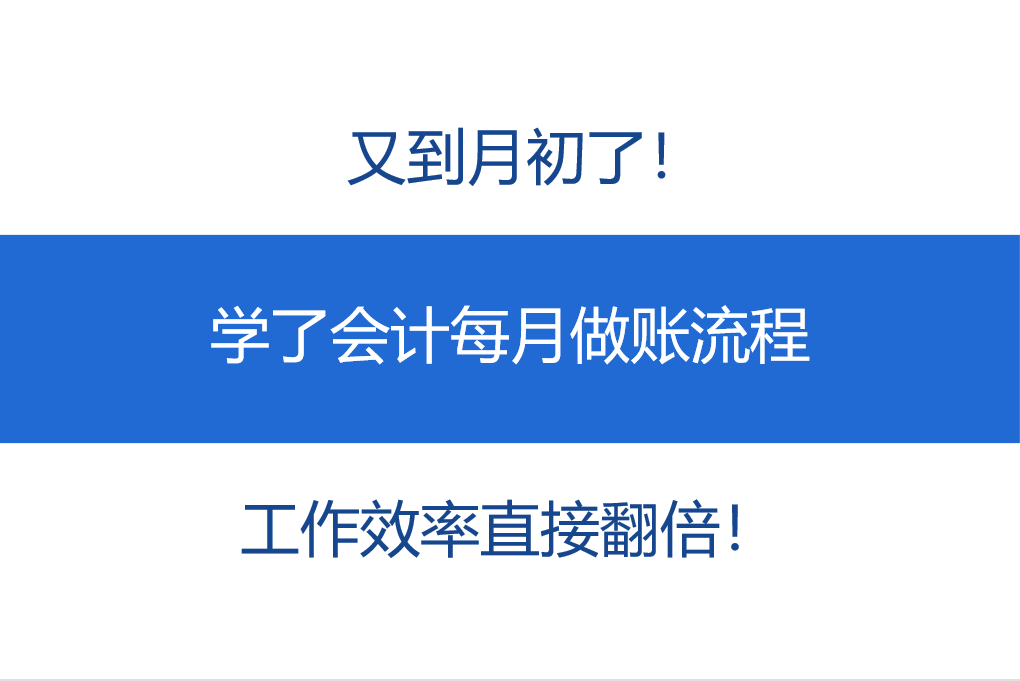 又到月初了！

学了会计每月做账流程

工作效率直接翻倍！